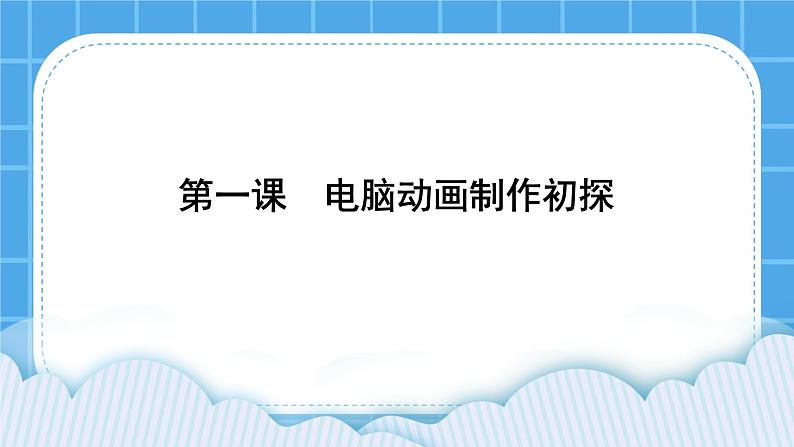 第一课　电脑动画制作初探